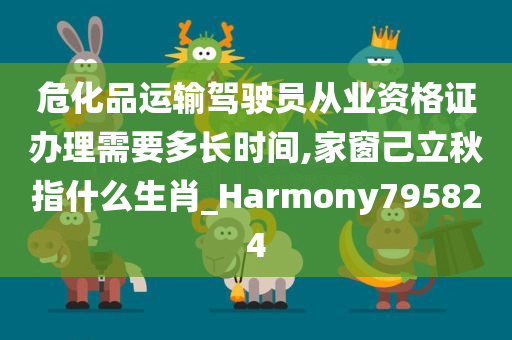 危化品运输驾驶员从业资格证办理需要多长时间,家窗己立秋指什么生肖_Harmony795824